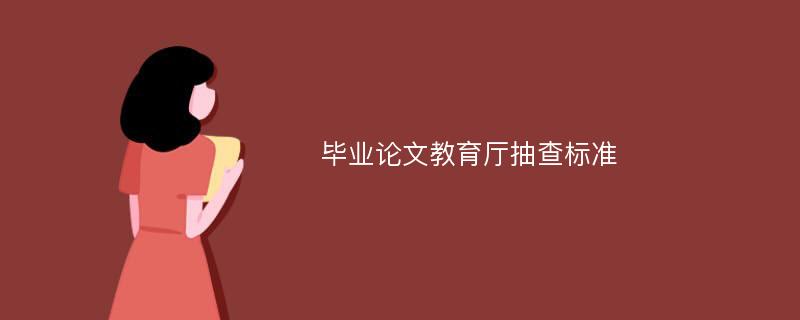 毕业论文教育厅抽查标准